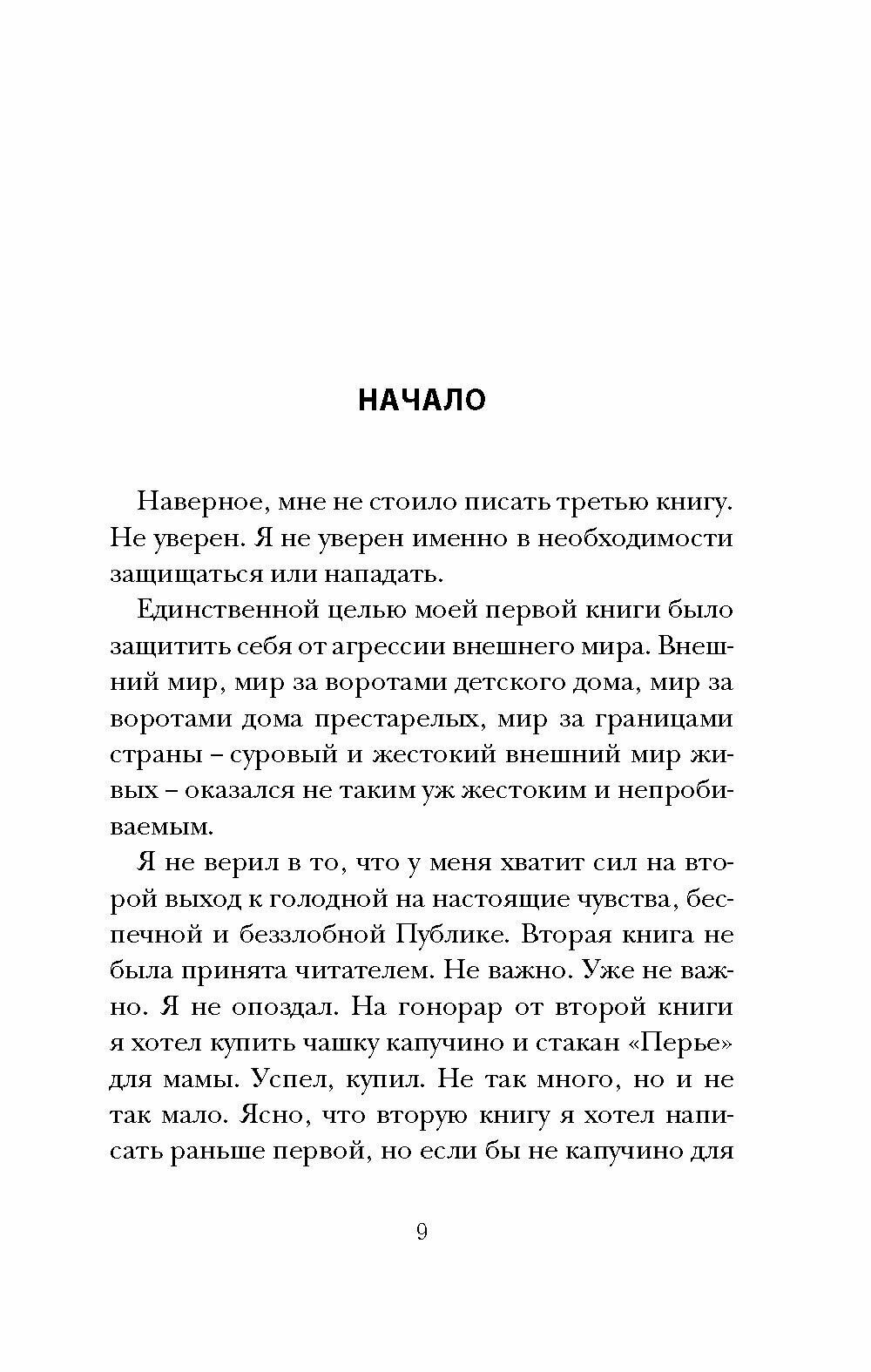 НАЧАЛО

Наверное, мне не стоило писать третью книгу. Не уверен. Я не уверен именно в необходимости защищаться или нападать.

Единственной целью моей первой книги было защитить себя от агрессии внешнего мира. Внешний мир, мир за воротами детского дома, мир за воротами дома престарелых, мир за границами страны – суровый и жестокий внешний мир живых – оказался не таким уж жестоким и непробиваемым.

Я не верил в то, что у меня хватит сил на второй выход к голодной на настоящие чувства, беспечной и беззлобной Публике. Вторая книга не была принята читателем. Не важно. Уже не важно. Я не опоздал. На гонорар от второй книги я хотел купить чашку капучино и стакан «Перье» для мамы. Успел, купил. Не так много, но и не так мало. Ясно, что вторую книгу я хотел написать раньше первой, но если бы не капучино для

9